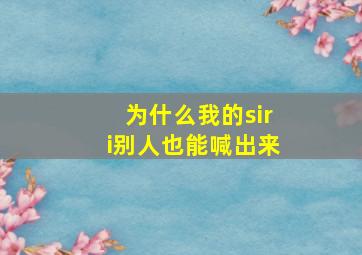 为什么我的siri别人也能喊出来